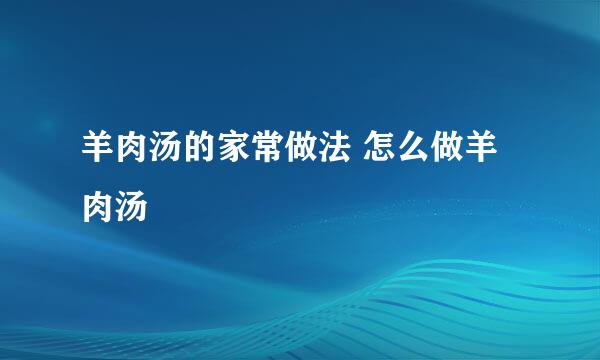 羊肉汤的家常做法 怎么做羊肉汤